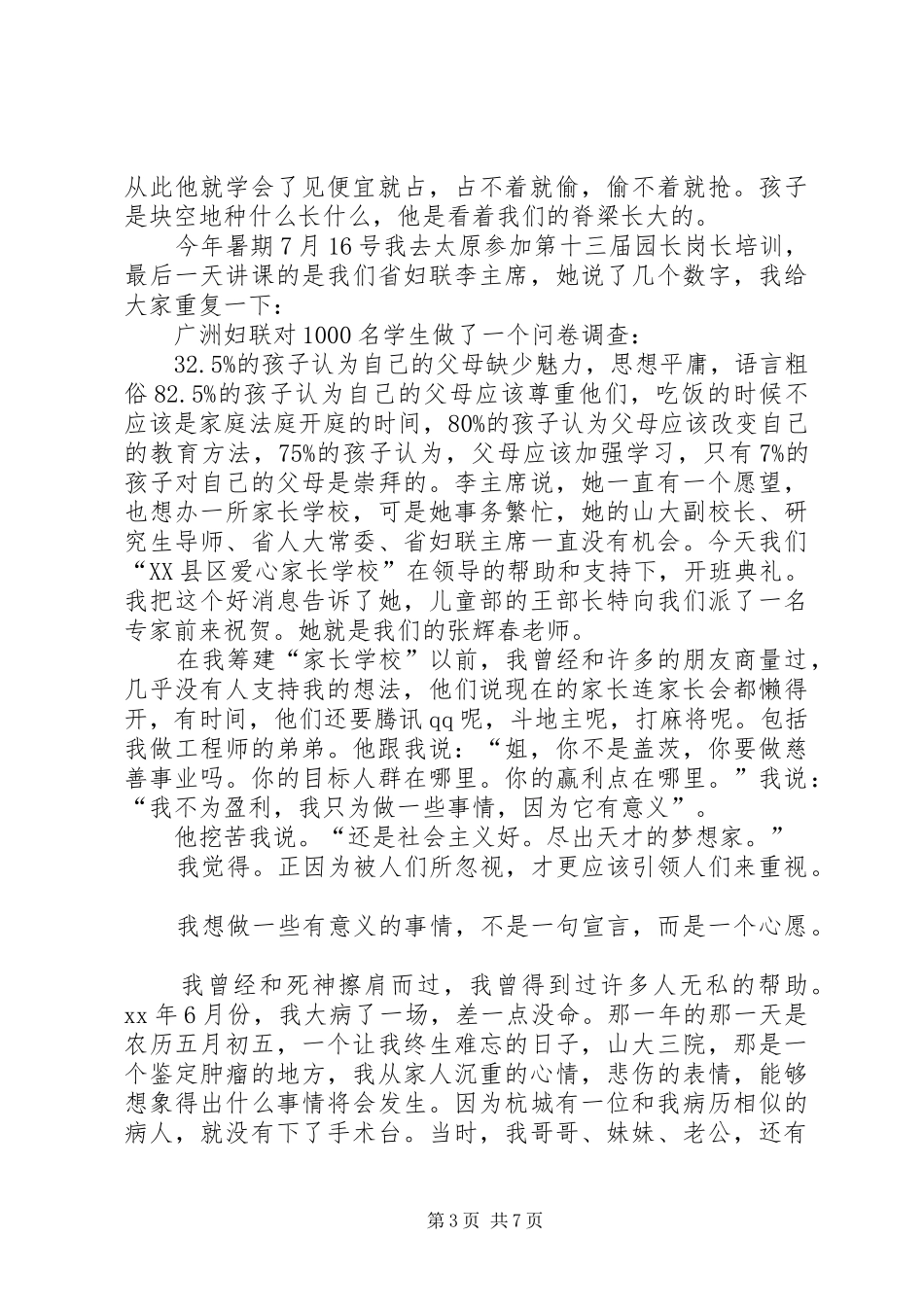 从此他就学会了见便宜就占，占不着就偷，偷不着就抢。孩子是块空地种什么长什么，他是看着我们的脊梁长大的。

今年暑期7月16号我去太原参加第十三届园长岗长培训，最后一天讲课的是我们省妇联李主席，她说了几个数字，我给大家重复一下：

广洲妇联对1000名学生做了一个问卷调查：

32.5%的孩子认为自己的父母缺少魅力，思想平庸，语言粗俗82.5%的孩子认为自己的父母应该尊重他们，吃饭的时候不应该是家庭法庭开庭的时间，80%的孩子认为父母应该改变自己的教育方法，75%的孩子认为，父母应该加强学习，只有7%的孩子对自己的父母是崇拜的。李主席说，她一直有一个愿望，也想办一所家长学校，可是她事务繁忙，她的山大副校长、研究生导师、省人大常委、省妇联主席一直没有机会。今天我们“XX县区爱心家长学校”在领导的帮助和支持下，开班典礼。我把这个好消息告诉了她，儿童部的王部长特向我们派了一名专家前来祝贺。她就是我们的张辉春老师。

在我筹建“家长学校”以前，我曾经和许多的朋友商量过，几乎没有人支持我的想法，他们说现在的家长连家长会都懒得开，有时间，他们还要腾讯qq呢，斗地主呢，打麻将呢。包括我做工程师的弟弟。他跟我说：“姐，你不是盖茨，你要做慈善事业吗。你的目标人群在哪里。你的赢利点在哪里。”我说：“我不为盈利，我只为做一些事情，因为它有意义”。

他挖苦我说。“还是社会主义好。尽出天才的梦想家。”

我觉得。正因为被人们所忽视，才更应该引领人们来重视。

我想做一些有意义的事情，不是一句宣言，而是一个心愿。

我曾经和死神擦肩而过，我曾得到过许多人无私的帮助。xx年6月份，我大病了一场，差一点没命。那一年的那一天是农历五月初五，一个让我终生难忘的日子，山大三院，那是一个鉴定肿瘤的地方，我从家人沉重的心情，悲伤的表情，能够想象得出什么事情将会发生。因为杭城有一位和我病历相似的病人，就没有下了手术台。当时，我哥哥、妹妹、老公，还有

第3页 共7页